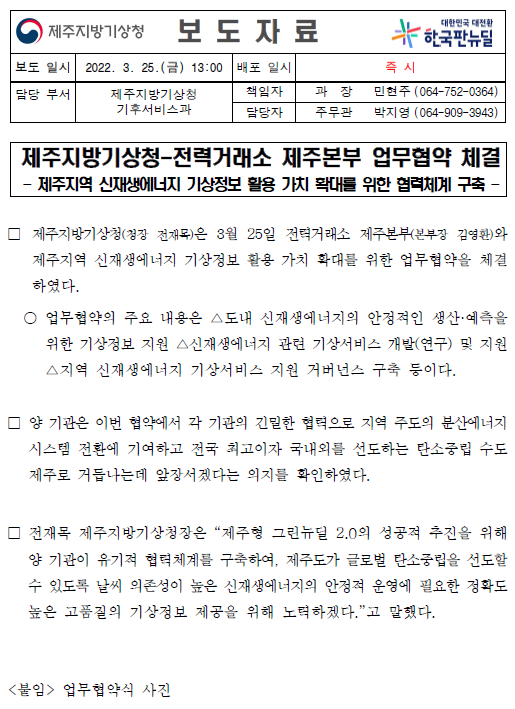 제주지방기상청

보 도 자 료

대한민국 대전환
한국판뉴딜

| 보도 일시 | 2022. 3. 25.(금) 13:00 | 배포 일시 | 즉 시 |
|---|---|---|---|
| 담당 부서 | 제주지방기상청 기후서비스과 | 책임자 | 과 장 민현주 (064-752-0364) |
| | | 담당자 | 주무관 박지영 (064-909-3943) |

제주지방기상청-전력거래소 제주본부 업무협약 체결
- 제주지역 신재생에너지 기상정보 활용 가치 확대를 위한 협력체계 구축 -

□ 제주지방기상청(청장 전재목)은 3월 25일 전력거래소 제주본부(본부장 김영환)와 제주지역 신재생에너지 기상정보 활용 가치 확대를 위한 업무협약을 체결하였다.

○ 업무협약의 주요 내용은 △도내 신재생에너지의 안정적인 생산·예측을 위한 기상정보 지원 △신재생에너지 관련 기상서비스 개발(연구) 및 지원 △지역 신재생에너지 기상서비스 지원 거버넌스 구축 등이다.

□ 양 기관은 이번 협약에서 각 기관의 긴밀한 협력으로 지역 주도의 분산에너지 시스템 전환에 기여하고 전국 최고이자 국내외를 선도하는 탄소중립 수도 제주로 거듭나는데 앞장서겠다는 의지를 확인하였다.

□ 전재목 제주지방기상청장은 “제주형 그린뉴딜 2.0의 성공적 추진을 위해 양 기관이 유기적 협력체계를 구축하여, 제주도가 글로벌 탄소중립을 선도할 수 있도록 날씨 의존성이 높은 신재생에너지의 안정적 운영에 필요한 정확도 높은 고품질의 기상정보 제공을 위해 노력하겠다.”고 말했다.

<붙임> 업무협약식 사진